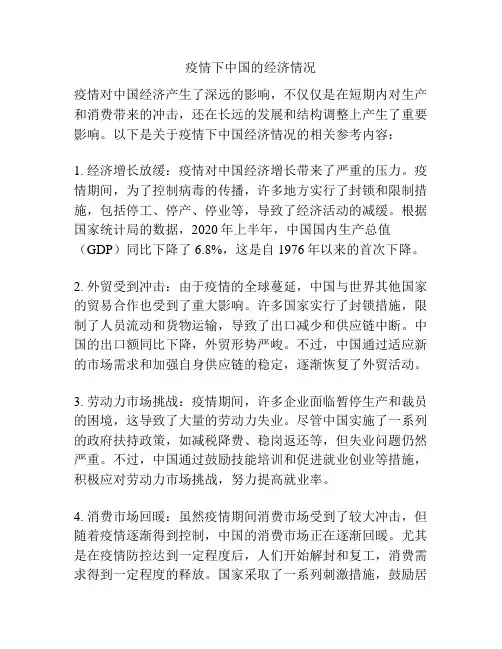 疫情下中国的经济情况

疫情对中国经济产生了深远的影响，不仅仅是在短期内对生产和消费带来的冲击，还在长远的发展和结构调整上产生了重要影响。以下是关于疫情下中国经济情况的相关参考内容：

1. 经济增长放缓：疫情对中国经济增长带来了严重的压力。疫情期间，为了控制病毒的传播，许多地方实行了封锁和限制措施，包括停工、停产、停业等，导致了经济活动的减缓。根据国家统计局的数据，2020 年上半年，中国国内生产总值（GDP）同比下降了 6.8%，这是自 1976 年以来的首次下降。

2. 外贸受到冲击：由于疫情的全球蔓延，中国与世界其他国家的贸易合作也受到了重大影响。许多国家实行了封锁措施，限制了人员流动和货物运输，导致了出口减少和供应链中断。中国的出口额同比下降，外贸形势严峻。不过，中国通过适应新的市场需求和加强自身供应链的稳定，逐渐恢复了外贸活动。

3. 劳动力市场挑战：疫情期间，许多企业面临暂停生产和裁员的困境，这导致了大量的劳动力失业。尽管中国实施了一系列的政府扶持政策，如减税降费、稳岗返还等，但失业问题仍然严重。不过，中国通过鼓励技能培训和促进就业创业等措施，积极应对劳动力市场挑战，努力提高就业率。

4. 消费市场回暖：虽然疫情期间消费市场受到了较大冲击，但随着疫情逐渐得到控制，中国的消费市场正在逐渐回暖。尤其是在疫情防控达到一定程度后，人们开始解封和复工，消费需求得到一定程度的释放。国家采取了一系列刺激措施，鼓励居